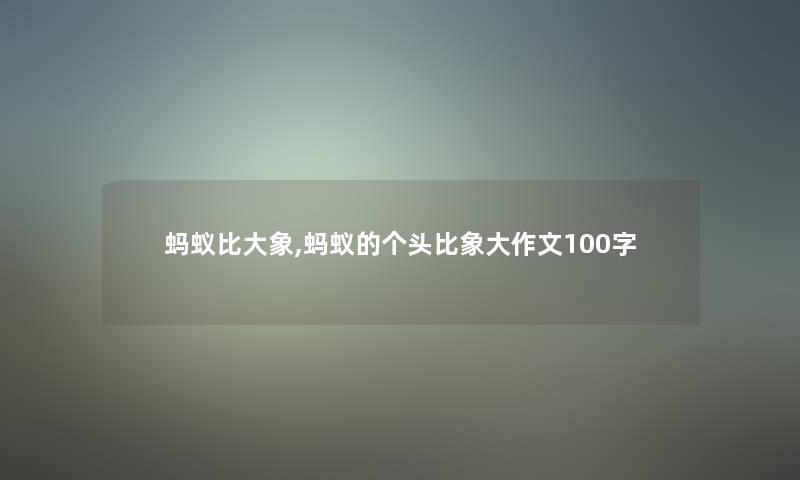 蚂蚁比大象,蚂蚁的个头比象大作文100字